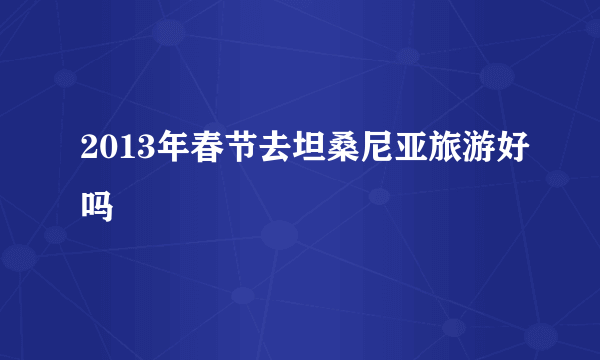 2013年春节去坦桑尼亚旅游好吗